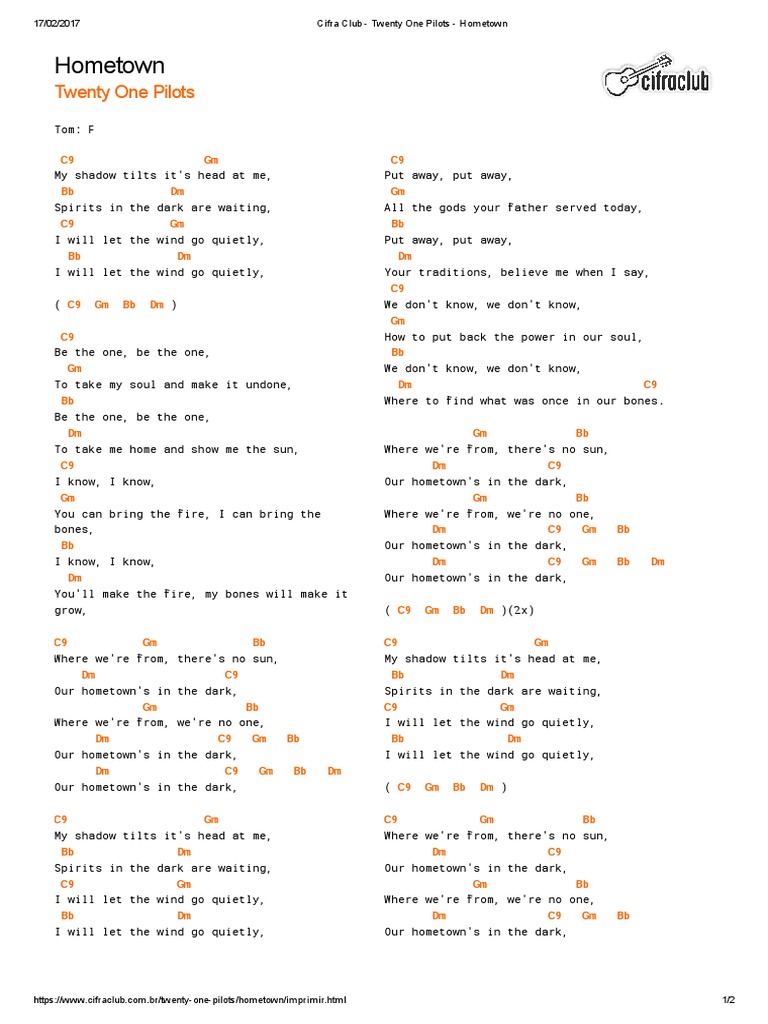 17/02/2017 Cifra Club - Twenty One Pilots - Hometown

Hometown
Twenty One Pilots

cifraclub

Tom: F

C9 Gm
My shadow tilts it's head at me,
Bb Dm
Spirits in the dark are waiting,
C9 Gm
I will let the wind go quietly,
Bb Dm
I will let the wind go quietly,

( C9 Gm Bb Dm )

C9
Be the one, be the one,
Gm
To take my soul and make it undone,
Bb
Be the one, be the one,
Dm
To take me home and show me the sun,
C9
I know, I know,
Gm
You can bring the fire, I can bring the bones,
Bb
I know, I know,
Dm
You'll make the fire, my bones will make it grow,

C9 Gm Bb
Where we're from, there's no sun,
Dm C9
Our hometown's in the dark,
Gm Bb
Where we're from, we're no one,
Dm C9 Gm Bb
Our hometown's in the dark,
Dm C9 Gm Bb Dm
Our hometown's in the dark,

C9 Gm
My shadow tilts it's head at me,
Bb Dm
Spirits in the dark are waiting,
C9 Gm
I will let the wind go quietly,
Bb Dm
I will let the wind go quietly,

C9
Put away, put away,
Gm
All the gods your father served today,
Bb
Put away, put away,
Dm
Your traditions, believe me when I say,
C9
We don't know, we don't know,
Gm
How to put back the power in our soul,
Bb
We don't know, we don't know,
Dm C9
Where to find what was once in our bones.

Gm Bb
Where we're from, there's no sun,
Dm C9
Our hometown's in the dark,
Gm Bb
Where we're from, we're no one,
Dm C9 Gm Bb
Our hometown's in the dark,
Dm C9 Gm Bb Dm
Our hometown's in the dark,

( C9 Gm Bb Dm )(2x)

C9 Gm
My shadow tilts it's head at me,
Bb Dm
Spirits in the dark are waiting,
C9 Gm
I will let the wind go quietly,
Bb Dm
I will let the wind go quietly,

( C9 Gm Bb Dm )

C9 Gm Bb
Where we're from, there's no sun,
Dm C9
Our hometown's in the dark,
Gm Bb
Where we're from, we're no one,
Dm C9 Gm Bb
Our hometown's in the dark,

https://www.cifraclub.com.br/twenty-one-pilots/hometown/imprimir.html 1/2